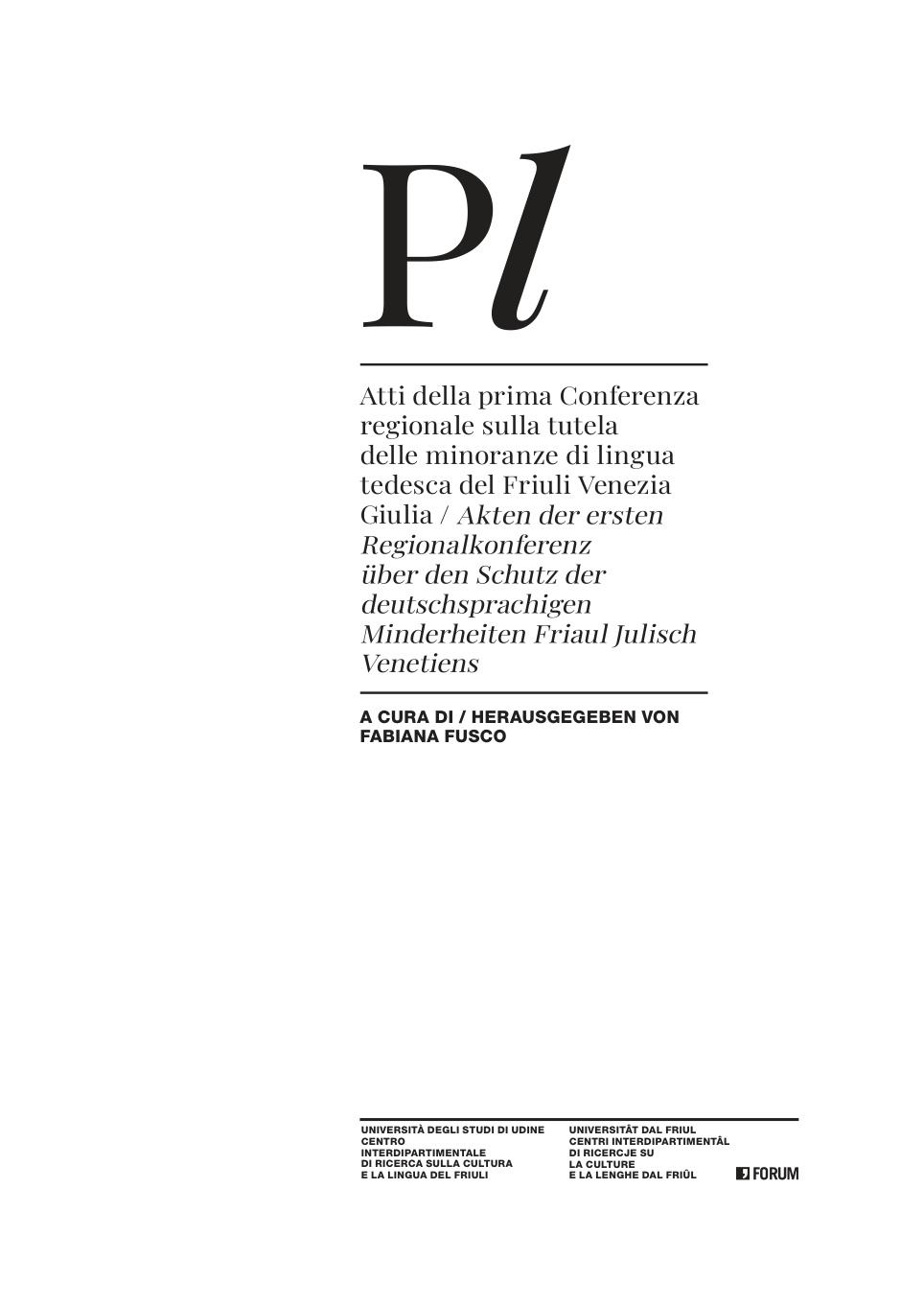 Pl

Atti della prima Conferenza regionale sulla tutela delle minoranze di lingua tedesca del Friuli Venezia Giulia / Akten der ersten Regionalkonferenz über den Schutz der deutschsprachigen Minderheiten Friaul Julisch Venetiens

A CURA DI / HERAUSGEGEBEN VON
FABIANA FUSCO

UNIVERSITÀ DEGLI STUDI DI UDINE
CENTRO INTERDIPARTIMENTALE DI RICERCA SULLA CULTURA E LA LINGUA DEL FRIULI

UNIVERSITÂT DAL FRIUL
CENTRI INTERDIPARTIMENTÂL DI RICERCJE SU LA CULTURE E LA LENGHE DAL FRIÛL

FORUM